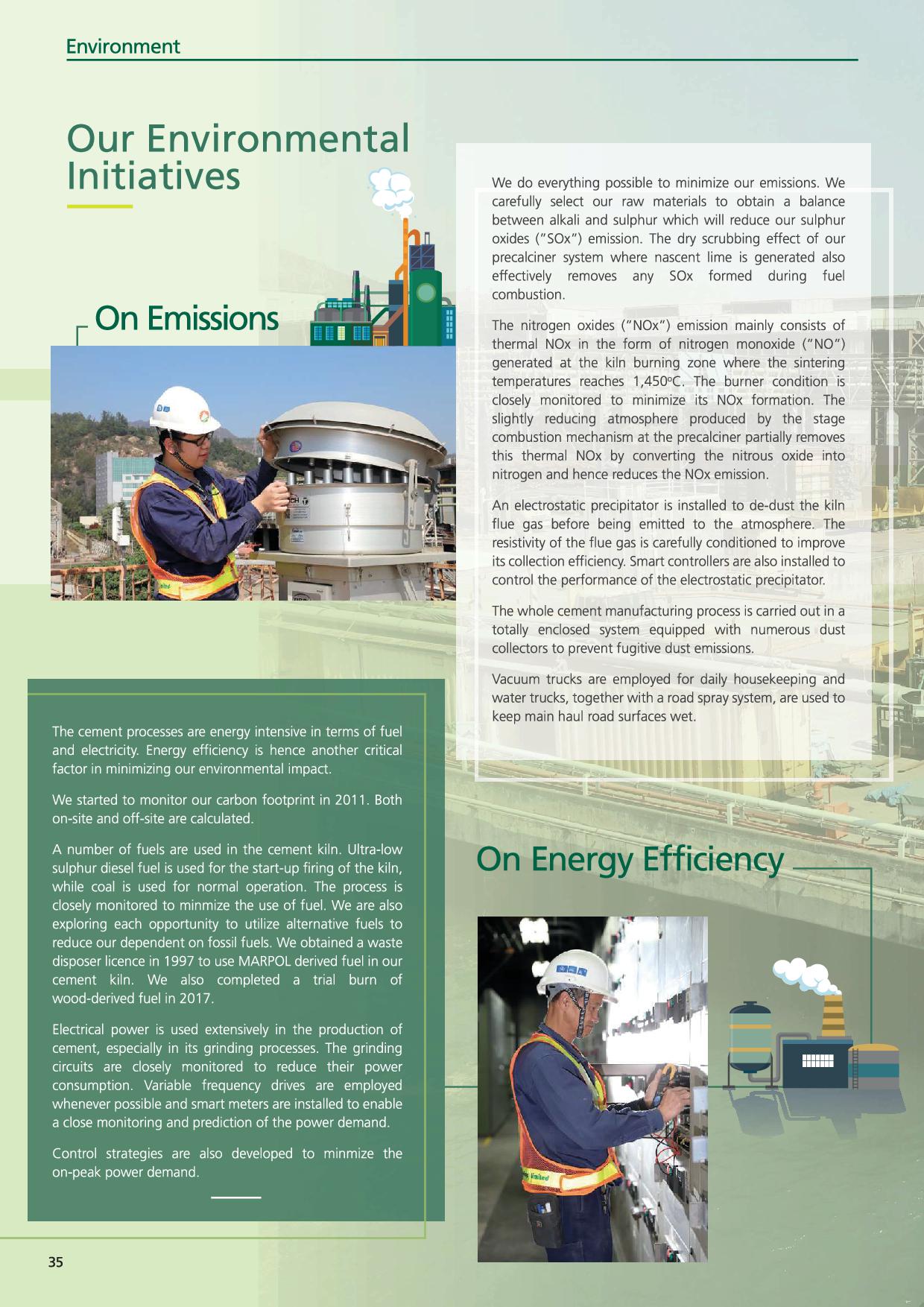 Environment

Our Environmental Initiatives

On Emissions

We do everything possible to minimize our emissions. We carefully select our raw materials to obtain a balance between alkali and sulphur which will reduce our sulphur oxides ("SOx") emission. The dry scrubbing effect of our precalciner system where nascent lime is generated also effectively removes any SOx formed during fuel combustion.

The nitrogen oxides ("NOx") emission mainly consists of thermal NOx in the form of nitrogen monoxide ("NO") generated at the kiln burning zone where the sintering temperatures reaches 1,450ºC. The burner condition is closely monitored to minimize its NOx formation. The slightly reducing atmosphere produced by the stage combustion mechanism at the precalciner partially removes this thermal NOx by converting the nitrous oxide into nitrogen and hence reduces the NOx emission.

An electrostatic precipitator is installed to de-dust the kiln flue gas before being emitted to the atmosphere. The resistivity of the flue gas is carefully conditioned to improve its collection efficiency. Smart controllers are also installed to control the performance of the electrostatic precipitator.

The whole cement manufacturing process is carried out in a totally enclosed system equipped with numerous dust collectors to prevent fugitive dust emissions.

Vacuum trucks are employed for daily housekeeping and water trucks, together with a road spray system, are used to keep main haul road surfaces wet.

The cement processes are energy intensive in terms of fuel and electricity. Energy efficiency is hence another critical factor in minimizing our environmental impact.

We started to monitor our carbon footprint in 2011. Both on-site and off-site are calculated.

A number of fuels are used in the cement kiln. Ultra-low sulphur diesel fuel is used for the start-up firing of the kiln, while coal is used for normal operation. The process is closely monitored to minmize the use of fuel. We are also exploring each opportunity to utilize alternative fuels to reduce our dependent on fossil fuels. We obtained a waste disposer licence in 1997 to use MARPOL derived fuel in our cement kiln. We also completed a trial burn of wood-derived fuel in 2017.

Electrical power is used extensively in the production of cement, especially in its grinding processes. The grinding circuits are closely monitored to reduce their power consumption. Variable frequency drives are employed whenever possible and smart meters are installed to enable a close monitoring and prediction of the power demand.

Control strategies are also developed to minmize the on-peak power demand.

On Energy Efficiency

35